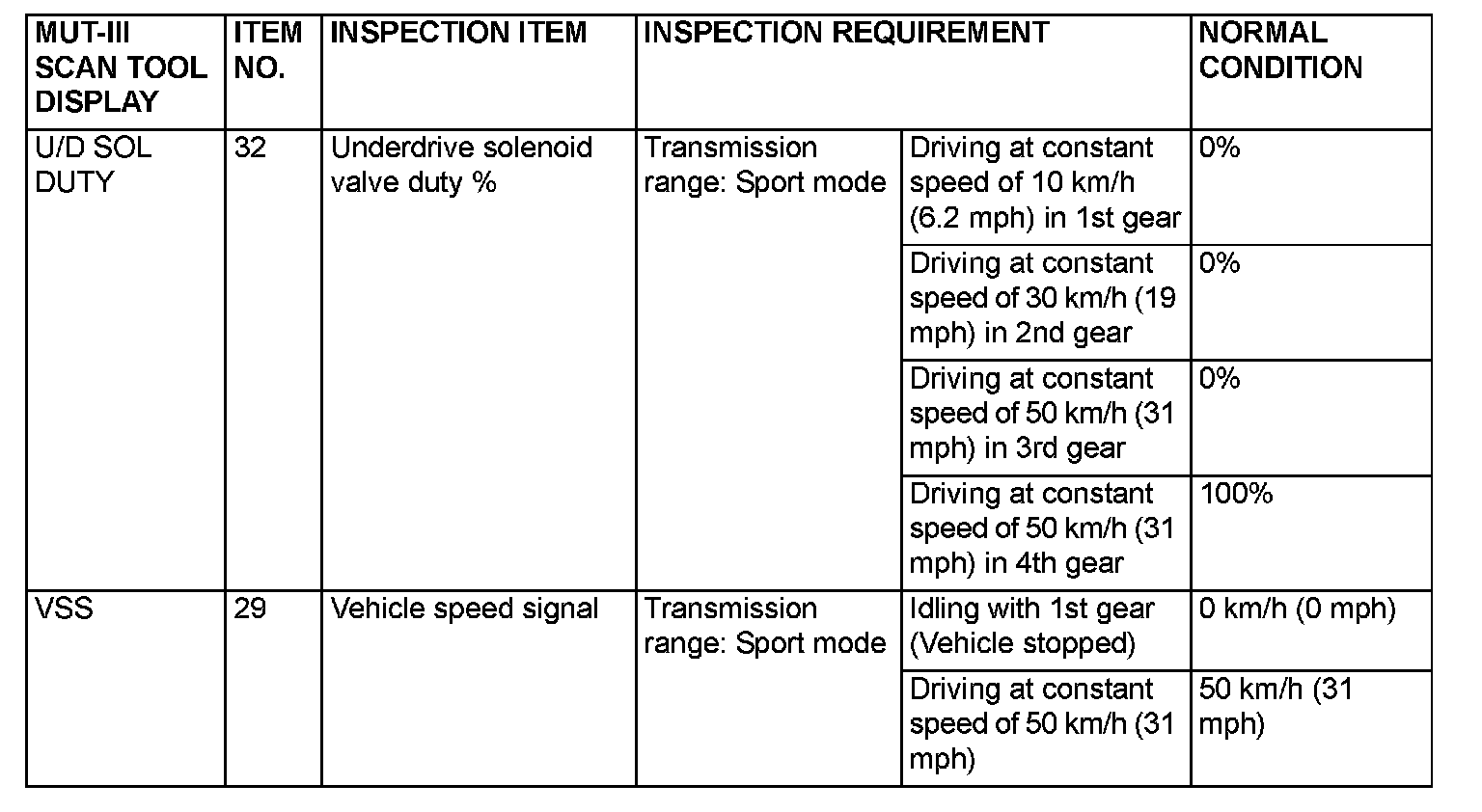 | MUT-III SCAN TOOL DISPLAY | ITEM NO. | INSPECTION ITEM | INSPECTION REQUIREMENT | | NORMAL CONDITION |
|---|---|---|---|---|---|
| U/D SOL DUTY | 32 | Underdrive solenoid valve duty % | Transmission range: Sport mode | Driving at constant speed of 10 km/h (6.2 mph) in 1st gear | 0% |
| | | | | Driving at constant speed of 30 km/h (19 mph) in 2nd gear | 0% |
| | | | | Driving at constant speed of 50 km/h (31 mph) in 3rd gear | 0% |
| | | | | Driving at constant speed of 50 km/h (31 mph) in 4th gear | 100% |
| VSS | 29 | Vehicle speed signal | Transmission range: Sport mode | Idling with 1st gear (Vehicle stopped) | 0 km/h (0 mph) |
| | | | | Driving at constant speed of 50 km/h (31 mph) | 50 km/h (31 mph) |